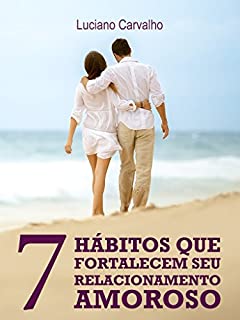 Luciano Carvalho

7 HÁBITOS QUE FORTALECEM SEU RELACIONAMENTO AMOROSO